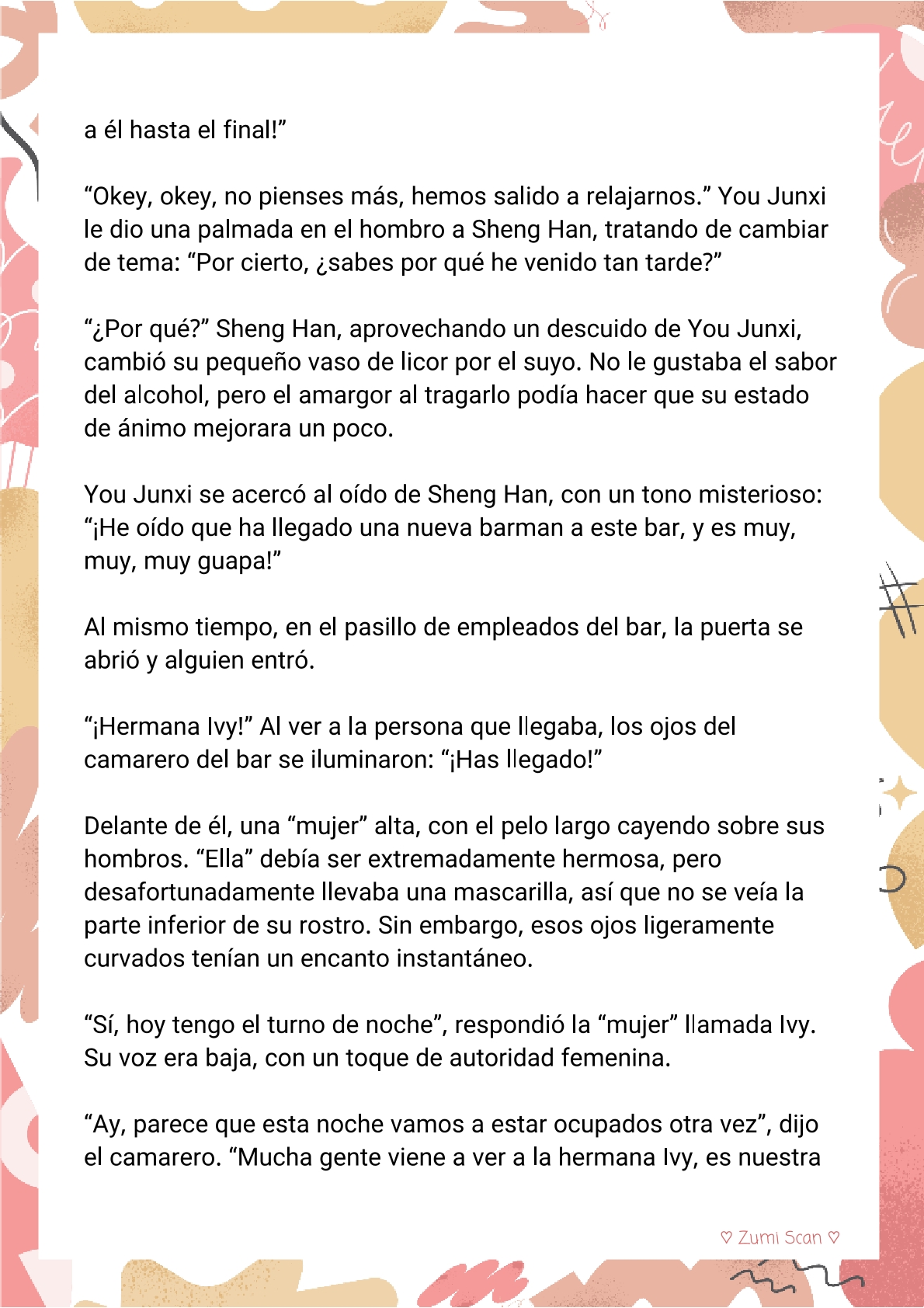 a él hasta el final!”

“Okey, okey, no pienses más, hemos salido a relajarnos.” You Junxi le dio una palmada en el hombro a Sheng Han, tratando de cambiar de tema: “Por cierto, ¿sabes por qué he venido tan tarde?”

“¿Por qué?” Sheng Han, aprovechando un descuido de You Junxi, cambió su pequeño vaso de licor por el suyo. No le gustaba el sabor del alcohol, pero el amargor al tragarlo podía hacer que su estado de ánimo mejorara un poco.

You Junxi se acercó al oído de Sheng Han, con un tono misterioso: “¡He oído que ha llegado una nueva barman a este bar, y es muy, muy, muy guapa!”

Al mismo tiempo, en el pasillo de empleados del bar, la puerta se abrió y alguien entró.

“¡Hermana Ivy!” Al ver a la persona que llegaba, los ojos del camarero del bar se iluminaron: “¡Has llegado!”

Delante de él, una “mujer” alta, con el pelo largo cayendo sobre sus hombros. “Ella” debía ser extremadamente hermosa, pero desafortunadamente llevaba una mascarilla, así que no se veía la parte inferior de su rostro. Sin embargo, esos ojos ligeramente curvados tenían un encanto instantáneo.

“Sí, hoy tengo el turno de noche”, respondió la “mujer” llamada Ivy. Su voz era baja, con un toque de autoridad femenina.

“Ay, parece que esta noche vamos a estar ocupados otra vez”, dijo el camarero. “Mucha gente viene a ver a la hermana Ivy, es nuestra

♡ Zumi Scan ♡